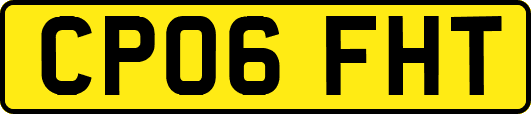 CP06 FHT